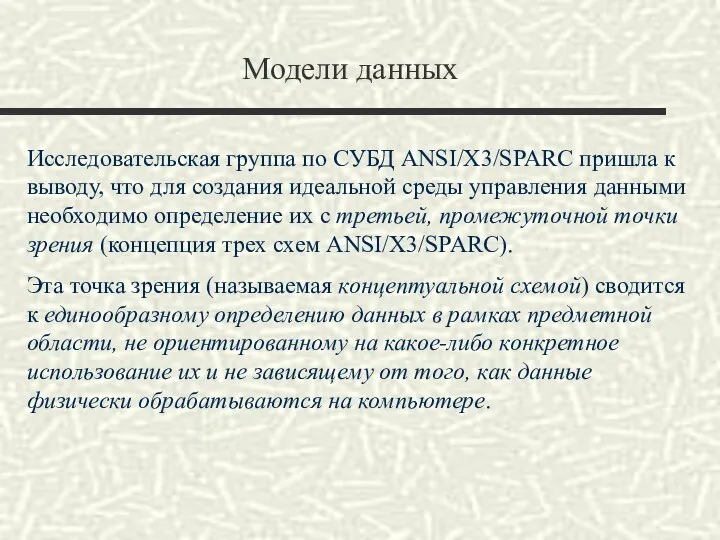 Модели данных

Исследовательская группа по СУБД ANSI/X3/SPARC пришла к выводу, что для создания идеальной среды управления данными необходимо определение их с третьей, промежуточной точки зрения (концепция трех схем ANSI/X3/SPARC).

Эта точка зрения (называемая концептуальной схемой) сводится к единообразному определению данных в рамках предметной области, не ориентированному на какое-либо конкретное использование их и не зависящему от того, как данные физически обрабатываются на компьютере.